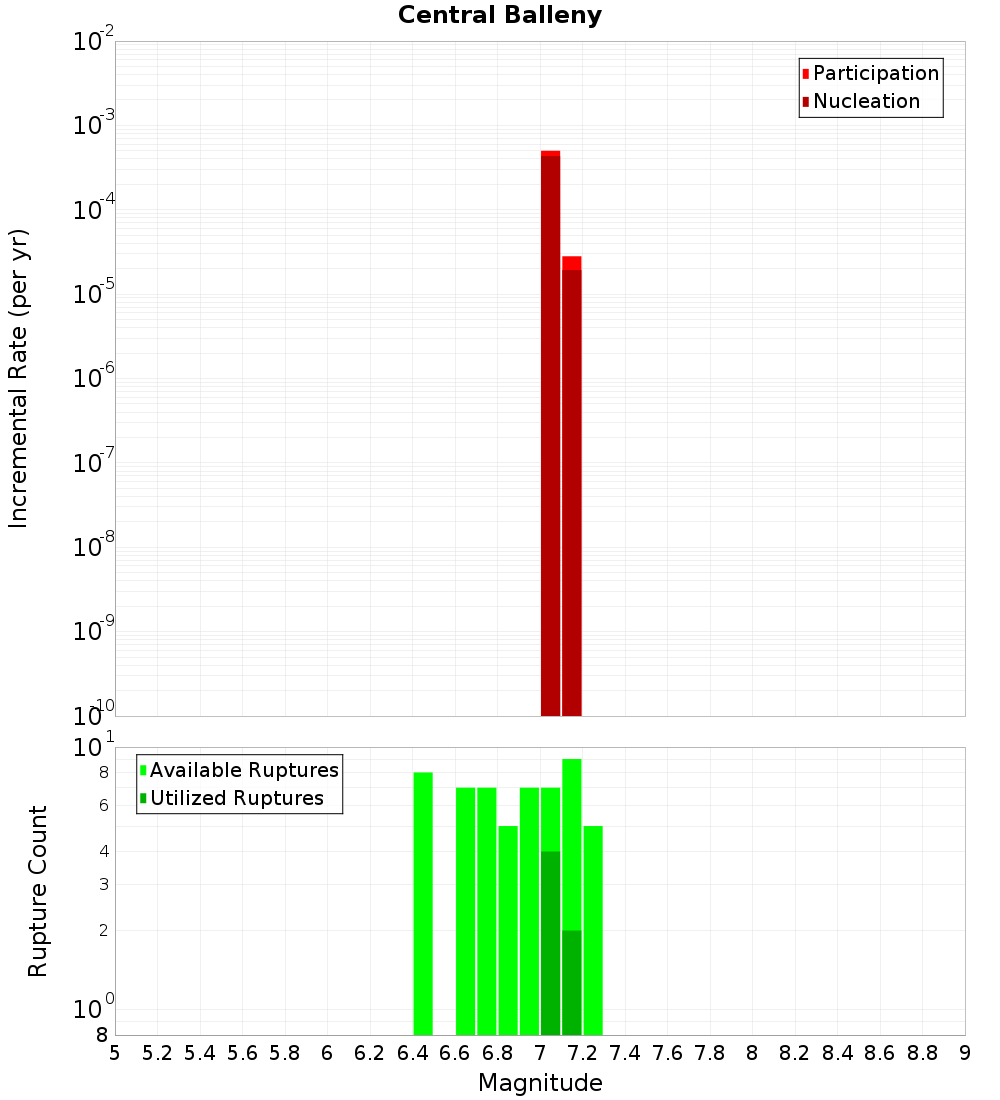 Central Balleny

Participation
Nucleation

Incremental Rate (per yr)

$10^{-2}$
$10^{-3}$
$10^{-4}$
$10^{-5}$
$10^{-6}$
$10^{-7}$
$10^{-8}$
$10^{-9}$
$10^{-10}$

Available Ruptures
Utilized Ruptures

Rupture Count

$10^{1}$
8
6
4
3
2
$10^{0}$
8

5 5.2 5.4 5.6 5.8 6 6.2 6.4 6.6 6.8 7 7.2 7.4 7.6 7.8 8 8.2 8.4 8.6 8.8 9

Magnitude